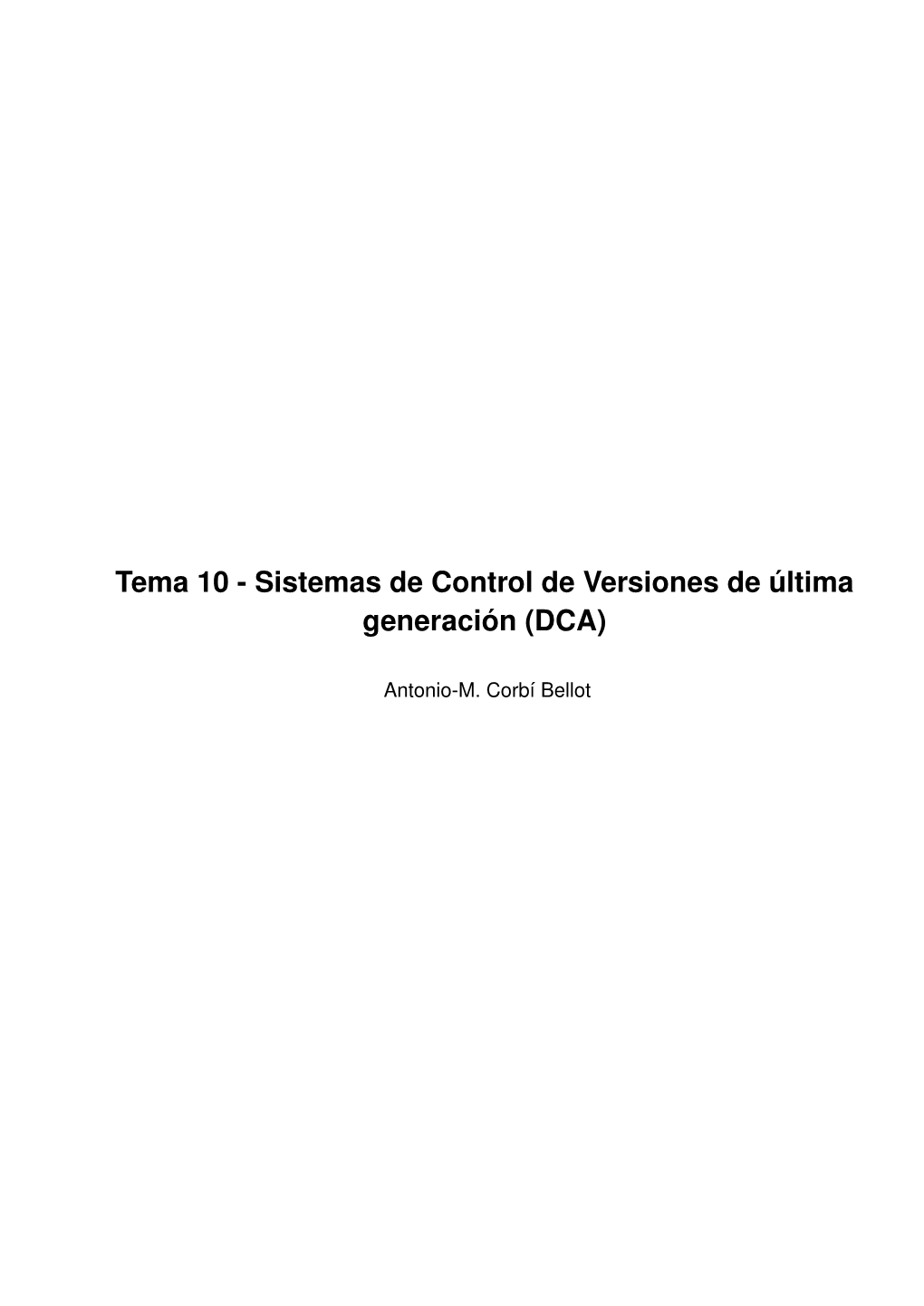 Tema 10 - Sistemas de Control de Versiones de última generación (DCA)

Antonio-M. Corbí Bellot